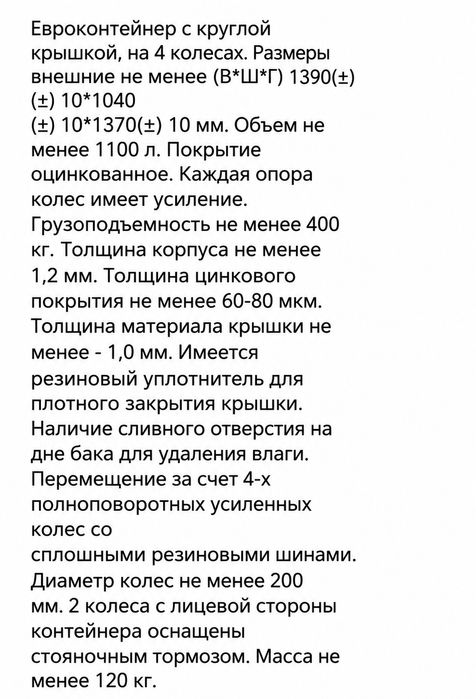 Евроконтейнер с круглой крышкой, на 4 колесах. Размеры внешние не менее (В*Ш*Г) 1390(±)
(±) 10*1040
(±) 10*1370(±) 10 мм. Объем не менее 1100 л. Покрытие оцинкованное. Каждая опора колес имеет усиление. Грузоподъемность не менее 400 кг. Толщина корпуса не менее 1,2 мм. Толщина цинкового покрытия не менее 60-80 мкм. Толщина материала крышки не менее - 1,0 мм. Имеется резиновый уплотнитель для плотного закрытия крышки. Наличие сливного отверстия на дне бака для удаления влаги. Перемещение за счет 4-х полноповоротных усиленных колес со
сплошными резиновыми шинами. Диаметр колес не менее 200 мм. 2 колеса с лицевой стороны контейнера оснащены стояночным тормозом. Масса не менее 120 кг.